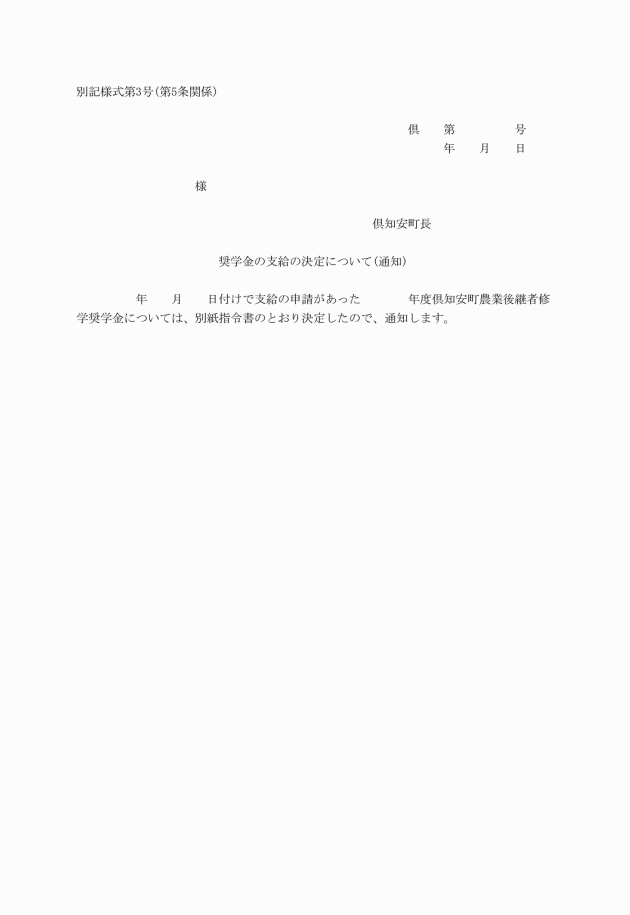 別記様式第3号（第5条関係）

倶　第　　　号
年　月　日

様

倶知安町長

奨学金の支給の決定について（通知）

年　月　日付けで支給の申請があった　　年度倶知安町農業後継者修学奨学金については、別紙指令書のとおり決定したので、通知します。